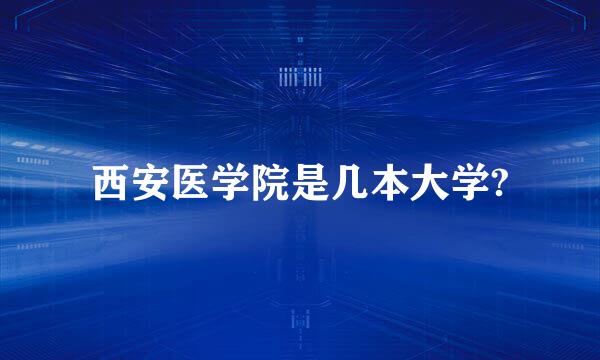 西安医学院是几本大学?